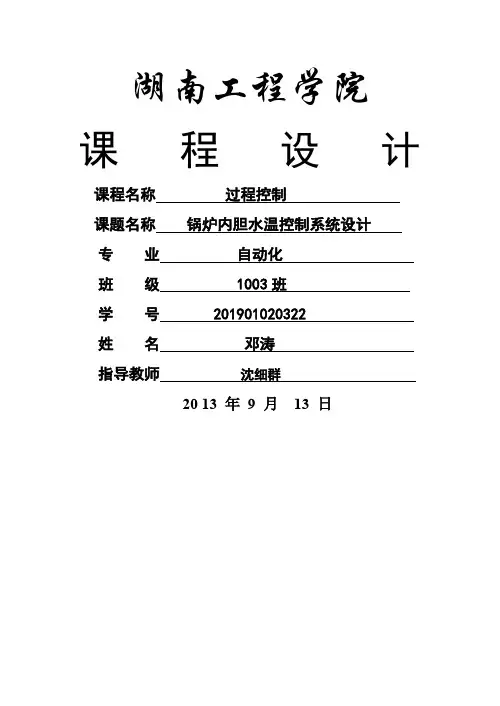 湖南工程学院

课　程　设　计

课程名称　过程控制

课题名称　锅炉内胆水温控制系统设计

专　　业　自动化

班　　级　1003 班

学　　号　201901020322

姓　　名　邓涛

指导教师　沈细群

2013 年 9 月 13 日